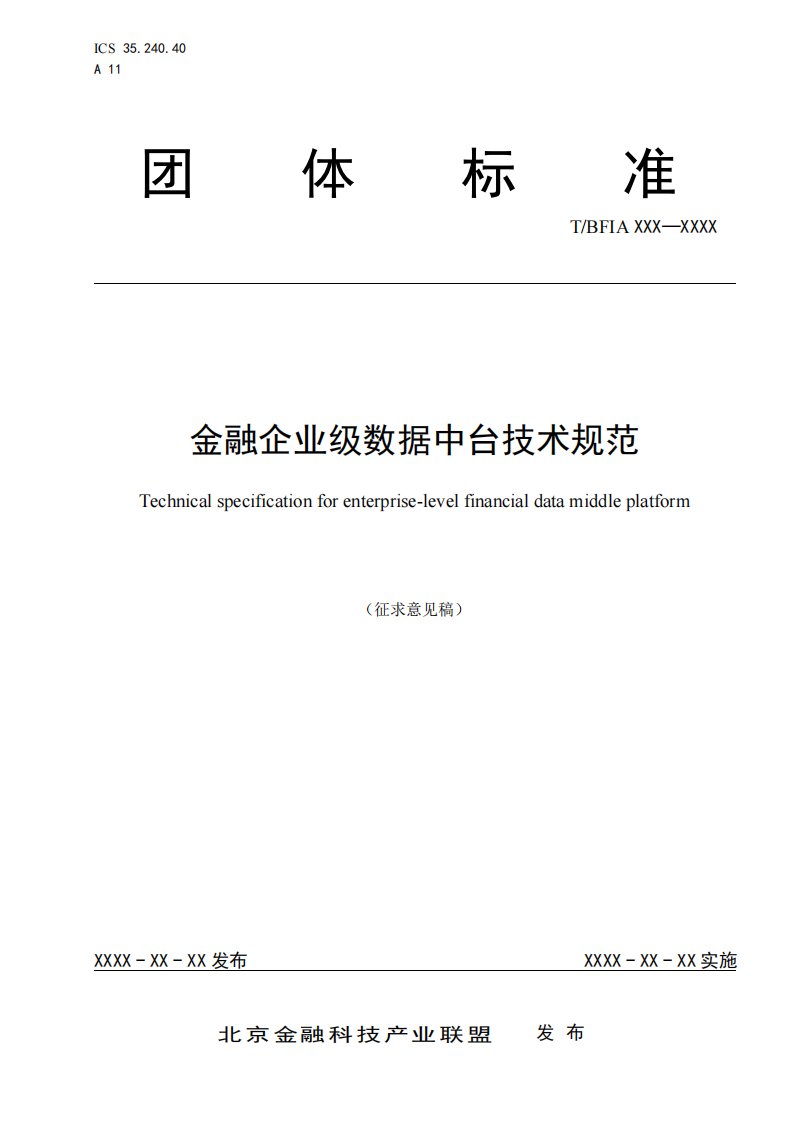 ICS 35.240.40
A 11

团 体 标 准

T/BFIA XXX—XXXX

金融企业级数据中台技术规范

Technical specification for enterprise-level financial data middle platform

（征求意见稿）

XXXX－XX－XX 发布

XXXX－XX－XX 实施

北京金融科技产业联盟 发 布